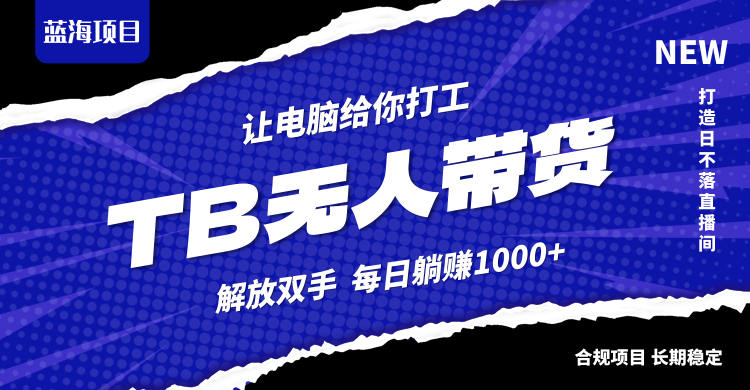 蓝海项目

NEW

打造日不落直播间

让电脑给你打工

TB无人带货

解放双手 每日躺赚1000+

合规项目 长期稳定